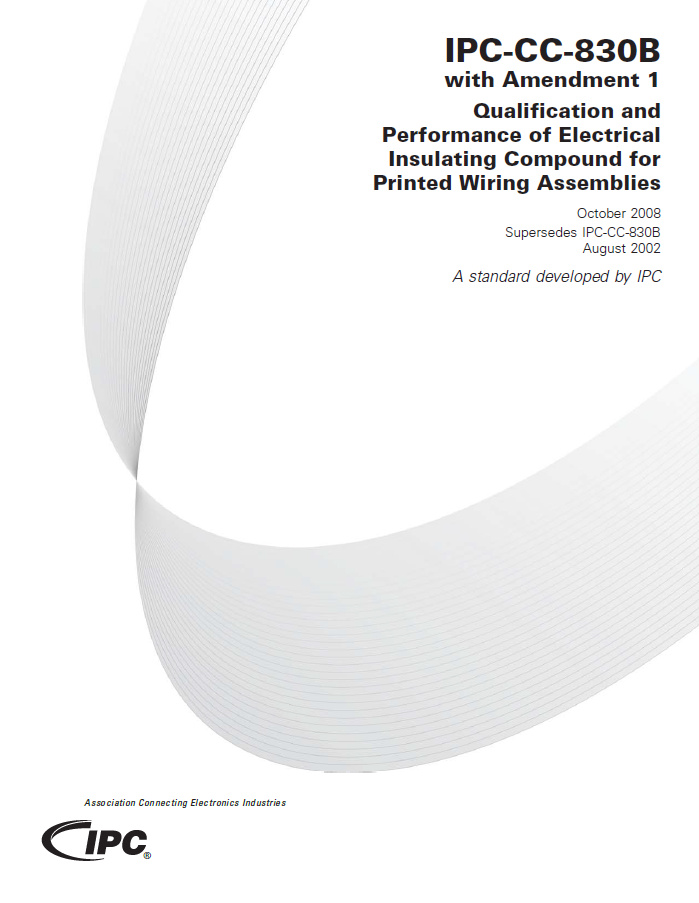 IPC-CC-830B
with Amendment 1

Qualification and Performance of Electrical Insulating Compound for Printed Wiring Assemblies

October 2008
Supersedes IPC-CC-830B
August 2002

A standard developed by IPC

Association Connecting Electronics Industries

IPC®